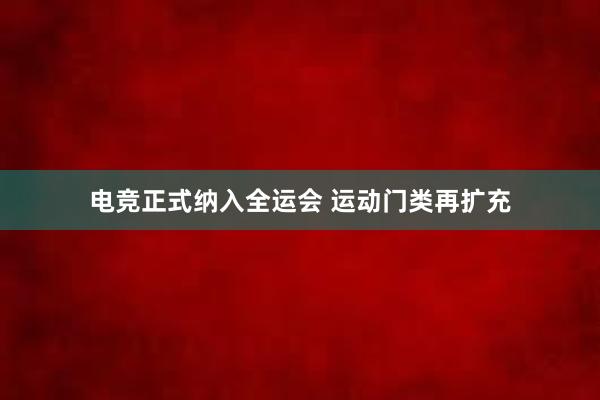 电竞正式纳入全运会 运动门类再扩充